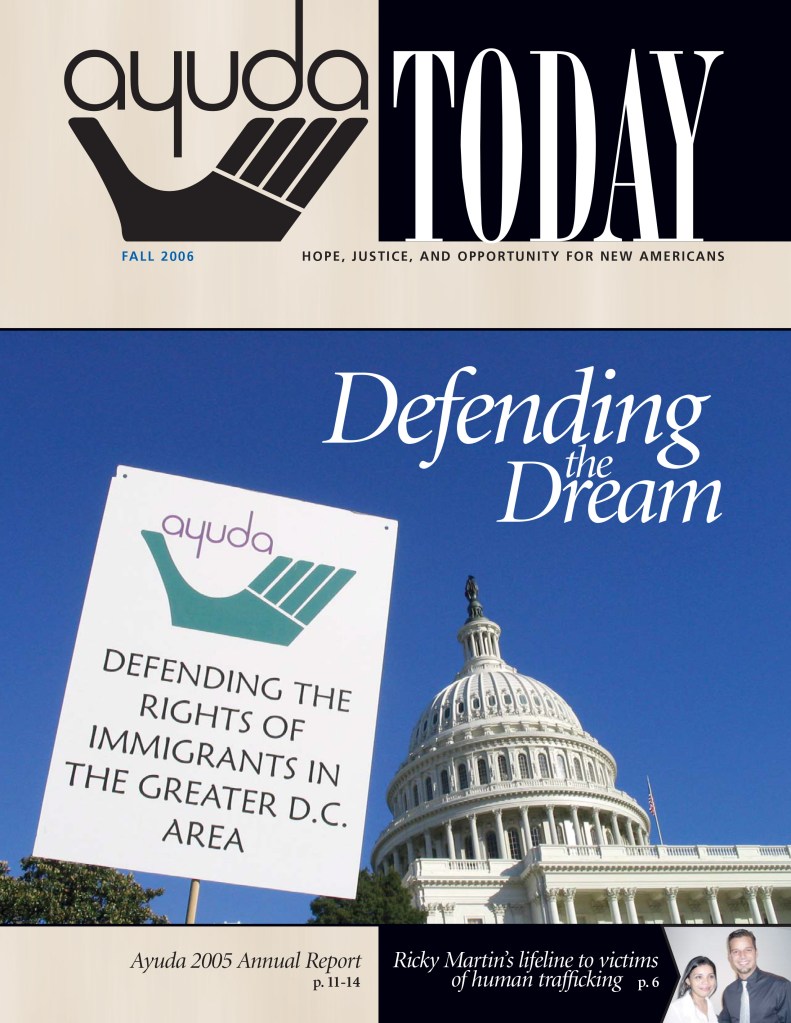 ayuda TODAY

FALL 2006

HOPE, JUSTICE, AND OPPORTUNITY FOR NEW AMERICANS

Defending the Dream

ayuda

DEFENDING THE RIGHTS OF IMMIGRANTS IN THE GREATER D.C. AREA

Ayuda 2005 Annual Report p. 11-14

Ricky Martin's lifeline to victims of human trafficking p. 6